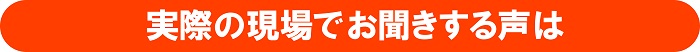 実際の現場でお聞きする声は